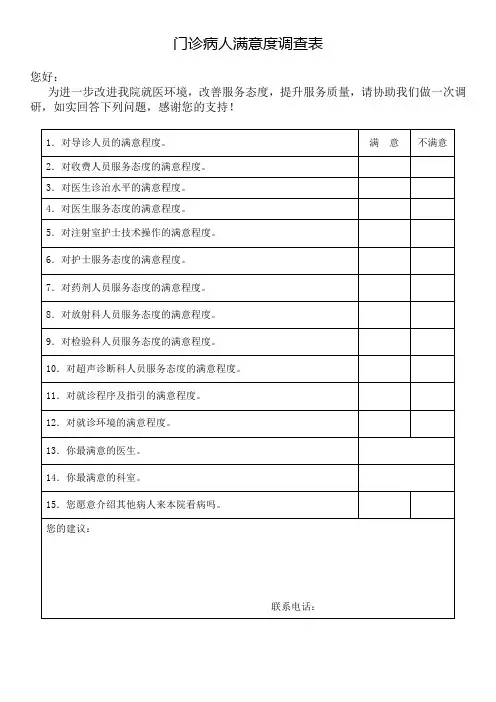 门诊病人满意度调查表

您好：

为进一步改进我院就医环境，改善服务态度，提升服务质量，请协助我们做一次调研，如实回答下列问题，感谢您的支持！

| 1. 对导诊人员的满意程度。 | 满 意 | 不满意 |
|---|---|---|
| 2. 对收费人员服务态度的满意程度。 | | |
| 3. 对医生诊治水平的满意程度。 | | |
| 4. 对医生服务态度的满意程度。 | | |
| 5. 对注射室护士技术操作的满意程度。 | | |
| 6. 对护士服务态度的满意程度。 | | |
| 7. 对药剂人员服务态度的满意程度。 | | |
| 8. 对放射科人员服务态度的满意程度。 | | |
| 9. 对检验科人员服务态度的满意程度。 | | |
| 10. 对超声诊断科人员服务态度的满意程度。 | | |
| 11. 对就诊程序及指引的满意程度。 | | |
| 12. 对就诊环境的满意程度。 | | |
| 13. 你最满意的医生。 | | |
| 14. 你最满意的科室。 | | |
| 15. 您愿意介绍其他病人来本院看病吗。 | | |

您的建议：

联系电话：